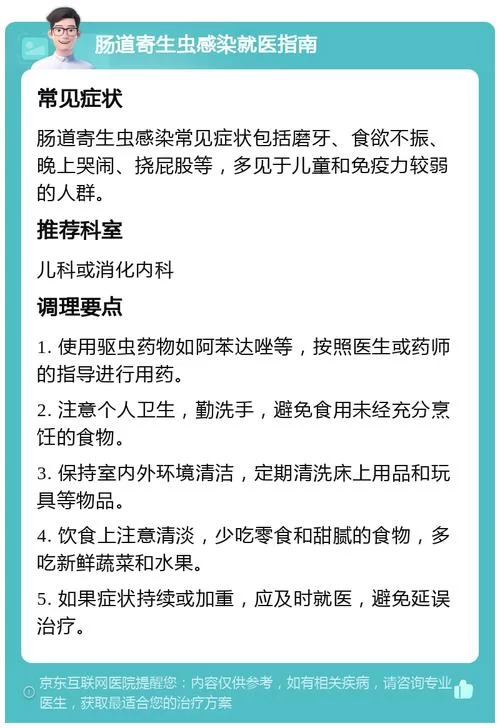 肠道寄生虫感染就医指南

常见症状

肠道寄生虫感染常见症状包括磨牙、食欲不振、晚上哭闹、挠屁股等，多见于儿童和免疫力较弱的人群。

推荐科室

儿科或消化内科

调理要点

1. 使用驱虫药物如阿苯达唑等，按照医生或药师的指导进行用药。

2. 注意个人卫生，勤洗手，避免食用未经充分烹饪的食物。

3. 保持室内外环境清洁，定期清洗床上用品和玩具等物品。

4. 饮食上注意清淡，少吃零食和甜腻的食物，多吃新鲜蔬菜和水果。

5. 如果症状持续或加重，应及时就医，避免延误治疗。

京东互联网医院提醒您：内容仅供参考，如有相关疾病，请咨询专业医生，获取最适合您的治疗方案